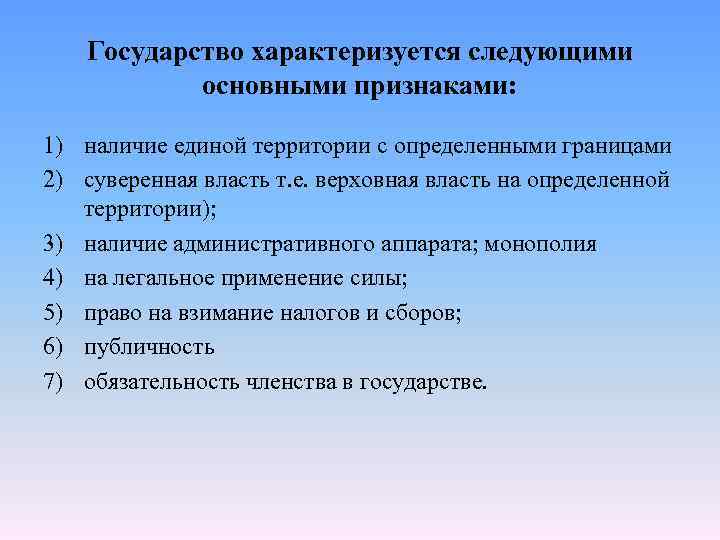 Государство характеризуется следующими основными признаками:

1) наличие единой территории с определенными границами
2) суверенная власть т.е. верховная власть на определенной территории);
3) наличие административного аппарата; монополия
4) на легальное применение силы;
5) право на взимание налогов и сборов;
6) публичность
7) обязательность членства в государстве.